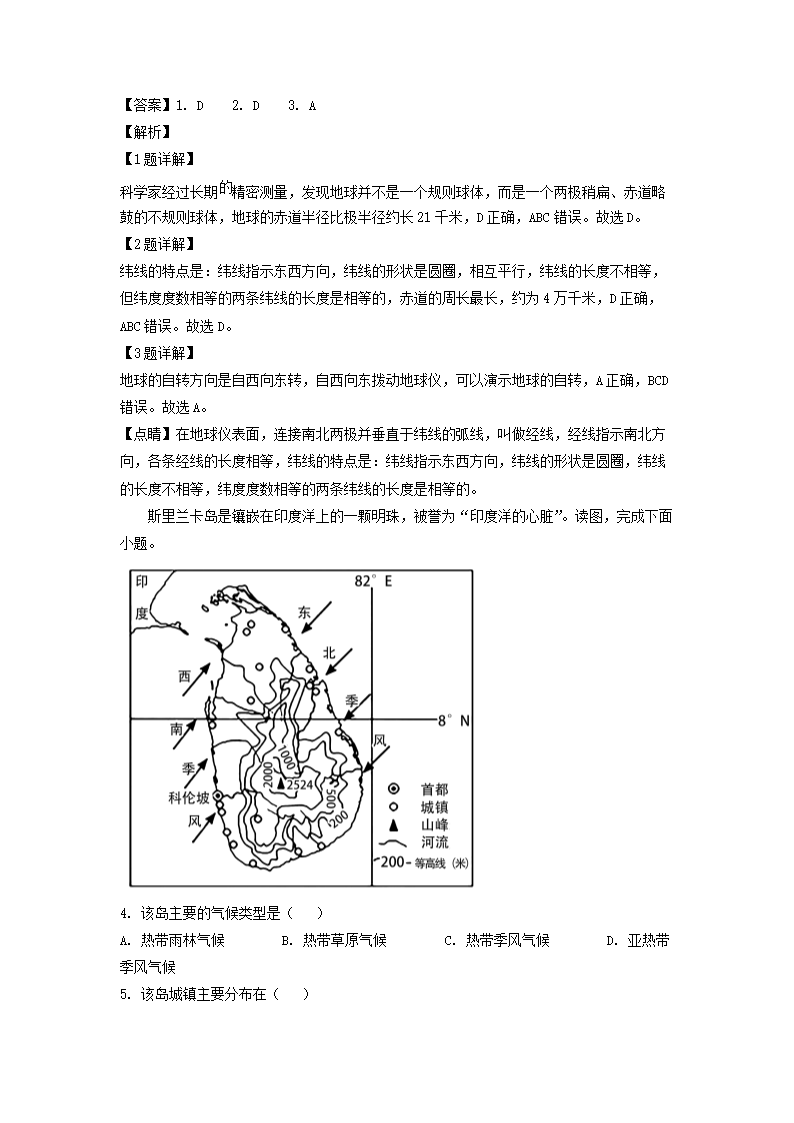 【答案】1. D　2. D　3. A
【解析】
【1题详解】
科学家经过长期的精密测量，发现地球并不是一个规则球体，而是一个两极稍扁、赤道略鼓的不规则球体，地球的赤道半径比极半径约长21千米，D正确，ABC错误。故选D。
【2题详解】
纬线的特点是：纬线指示东西方向，纬线的形状是圆圈，相互平行，纬线的长度不相等，但纬度度数相等的两条纬线的长度是相等的，赤道的周长最长，约为4万千米，D正确，ABC错误。故选D。
【3题详解】
地球的自转方向是自西向东转，自西向东拨动地球仪，可以演示地球的自转，A正确，BCD错误。故选A。
【点睛】在地球仪表面，连接南北两极并垂直于纬线的弧线，叫做经线，经线指示南北方向，各条经线的长度相等，纬线的特点是：纬线指示东西方向，纬线的形状是圆圈，纬线的长度不相等，纬度度数相等的两条纬线的长度是相等的。

斯里兰卡岛是镶嵌在印度洋上的一颗明珠，被誉为“印度洋的心脏”。读图，完成下面小题。

印
度
82° E
东
北
季
风
西
南
季
风
8° N
科伦坡
1000
2000
2524
500
200
首都
城镇
山峰
河流
200 等高线（米）

4. 该岛主要的气候类型是（　）
A. 热带雨林气候　　B. 热带草原气候　　C. 热带季风气候　　D. 亚热带季风气候
5. 该岛城镇主要分布在（　）